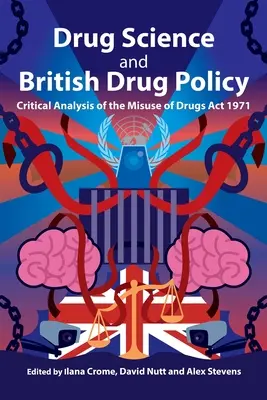 Drug Science and British Drug Policy

Critical Analysis of the Misuse of Drugs Act 1971

Edited by Ilana Crome, David Nutt and Alex Stevens